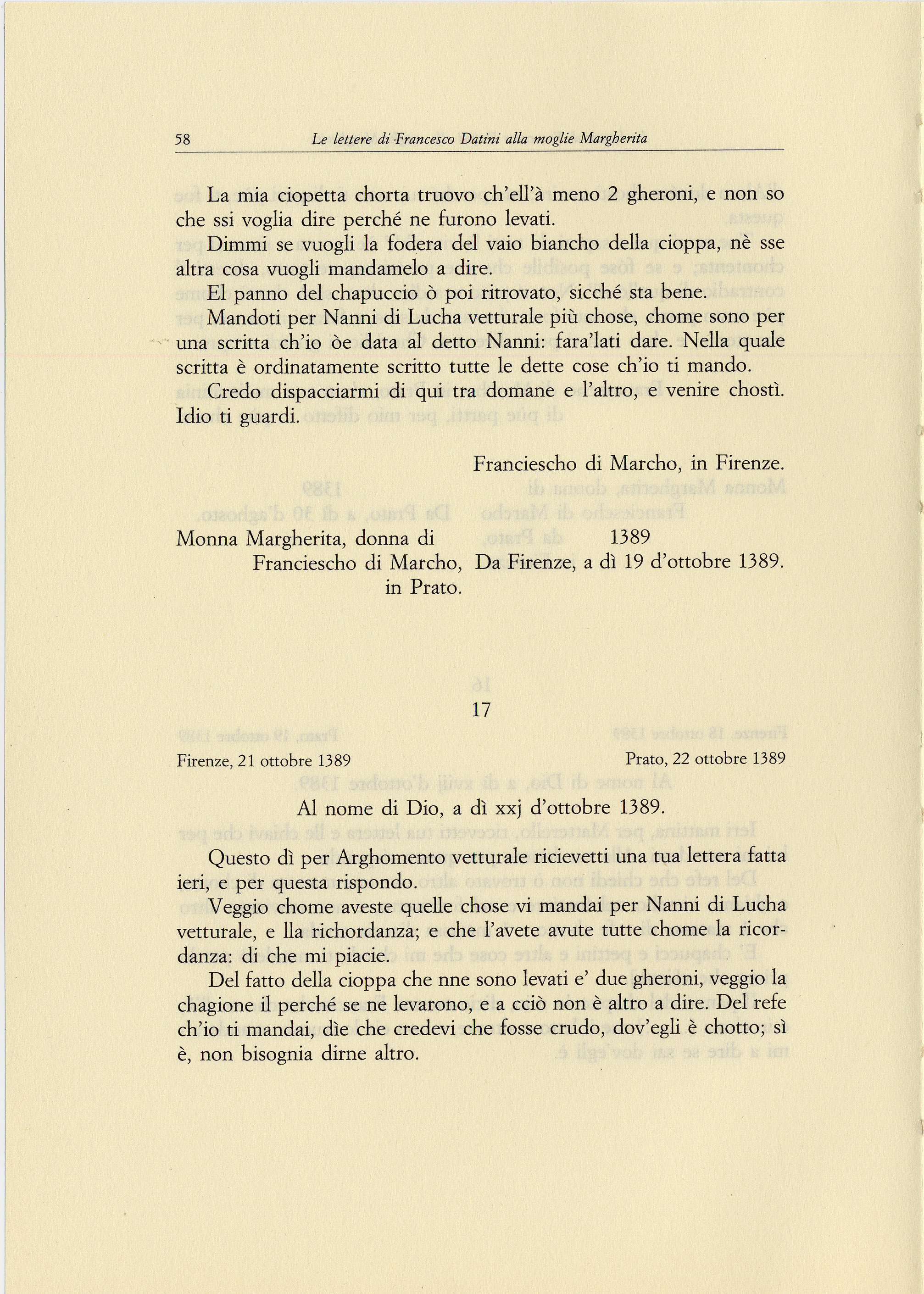 58 Le lettere di Francesco Datini alla moglie Margherita

La mia ciopetta chorta truovo ch'ell'à meno 2 gheroni, e non so che ssi voglia dire perché ne furono levati.

Dimmi se vuogli la fodera del vaio biancho della cioppa, nè sse altra cosa vuogli mandamelo a dire.

El panno del chapuccio ò poi ritrovato, sicché sta bene.

Mandoti per Nanni di Lucha vetturale più chose, chome sono per una scritta ch'io òe data al detto Nanni: fara'lati dare. Nella quale scritta è ordinatamente scritto tutte le dette cose ch'io ti mando.

Credo dispacciarmi di qui tra domane e l'altro, e venire chostì. Idio ti guardi.

Franciescho di Marcho, in Firenze.

Monna Margherita, donna di Franciescho di Marcho, in Prato.

1389
Da Firenze, a dì 19 d'ottobre 1389.

17

Firenze, 21 ottobre 1389

Prato, 22 ottobre 1389

Al nome di Dio, a dì xxj d'ottobre 1389.

Questo dì per Arghomento vetturale ricievetti una tua lettera fatta ieri, e per questa rispondo.

Veggio chome aveste quelle chose vi mandai per Nanni di Lucha vetturale, e lla richordanza; e che l'avete avute tutte chome la ricordanza: di che mi piacie.

Del fatto della cioppa che nne sono levati e' due gheroni, veggio la chagione il perché se ne levarono, e a cciò non è altro a dire. Del refe ch'io ti mandai, dìe che credevi che fosse crudo, dov'egli è chotto; sì è, non bisognia dirne altro.